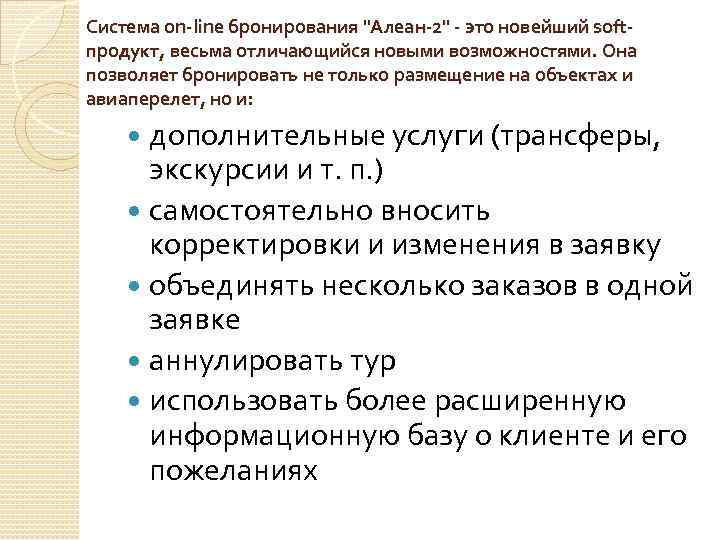 Система on-line бронирования "Алеан-2" - это новейший soft-продукт, весьма отличающийся новыми возможностями. Она позволяет бронировать не только размещение на объектах и авиаперелет, но и:

- дополнительные услуги (трансферы, экскурсии и т. п.)
- самостоятельно вносить корректировки и изменения в заявку
- объединять несколько заказов в одной заявке
- аннулировать тур
- использовать более расширенную информационную базу о клиенте и его пожеланиях